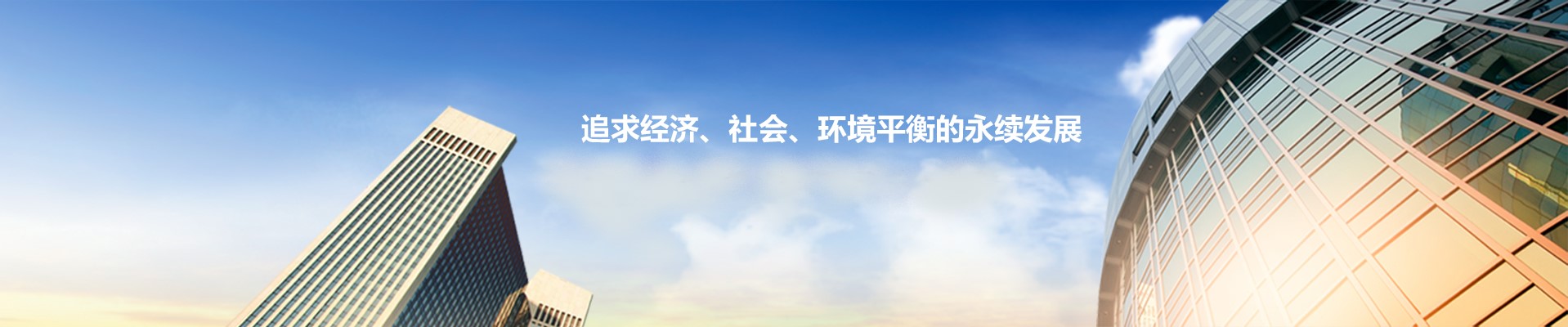 追求经济、社会、环境平衡的永续发展